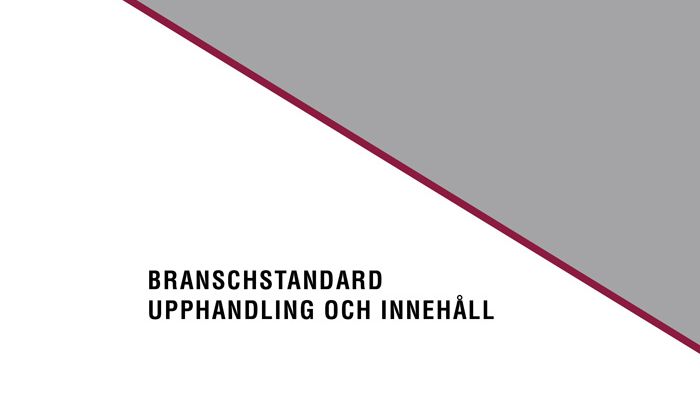 BRANSCHSTANDARD
UPPHANDLING OCH INNEHÅLL